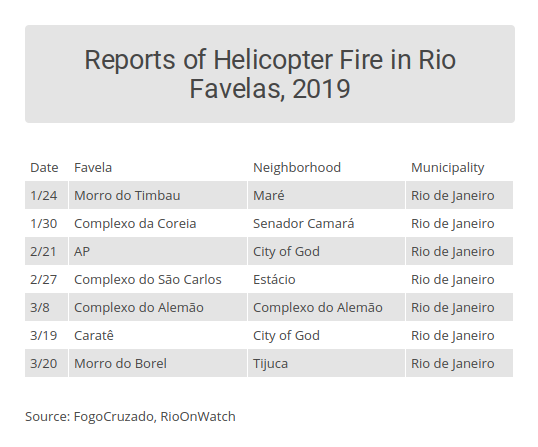 Reports of Helicopter Fire in Rio Favelas, 2019

| Date | Favela | Neighborhood | Municipality |
|---|---|---|---|
| 1/24 | Morro do Timbau | Maré | Rio de Janeiro |
| 1/30 | Complexo da Coreia | Senador Camará | Rio de Janeiro |
| 2/21 | AP | City of God | Rio de Janeiro |
| 2/27 | Complexo do São Carlos | Estácio | Rio de Janeiro |
| 3/8 | Complexo do Alemão | Complexo do Alemão | Rio de Janeiro |
| 3/19 | Caratê | City of God | Rio de Janeiro |
| 3/20 | Morro do Borel | Tijuca | Rio de Janeiro |

Source: FogoCruzado, RioOnWatch